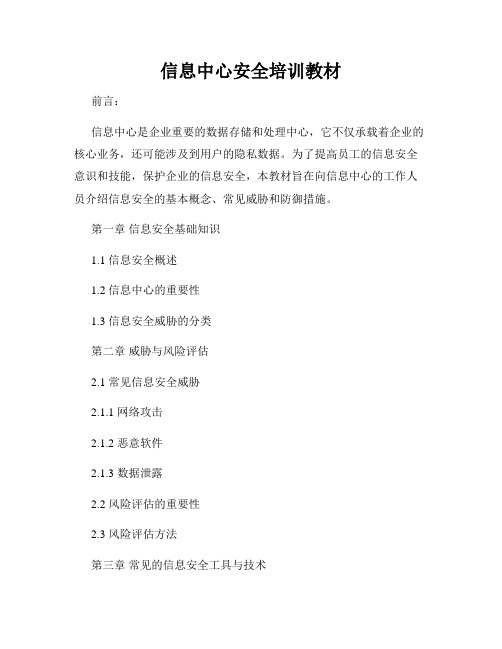 信息中心安全培训教材

前言：

信息中心是企业重要的数据存储和处理中心，它不仅承载着企业的核心业务，还可能涉及到用户的隐私数据。为了提高员工的信息安全意识和技能，保护企业的信息安全，本教材旨在向信息中心的工作人员介绍信息安全的基本概念、常见威胁和防御措施。

第一章 信息安全基础知识

1.1 信息安全概述

1.2 信息中心的重要性

1.3 信息安全威胁的分类

第二章 威胁与风险评估

2.1 常见信息安全威胁

2.1.1 网络攻击

2.1.2 恶意软件

2.1.3 数据泄露

2.2 风险评估的重要性

2.3 风险评估方法

第三章 常见的信息安全工具与技术